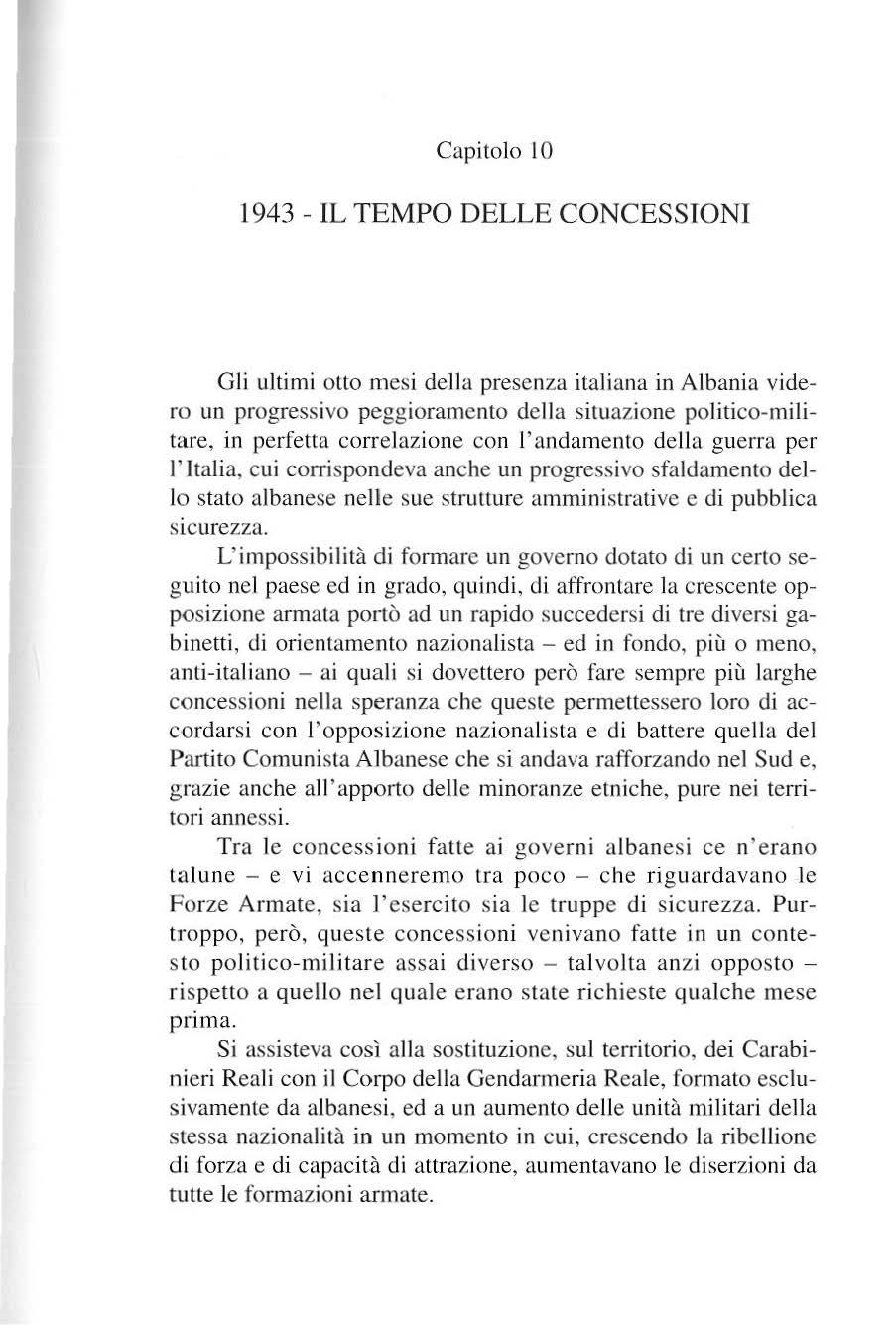 Capitolo 10

1943 - IL TEMPO DELLE CONCESSIONI

Gli ultimi otto mesi della presenza italiana in Albania videro un progressivo peggioramento della situazione politico-militare, in perfetta correlazione con l'andamento della guerra per l'Italia, cui corrispondeva anche un progressivo sfaldamento dello stato albanese nelle sue strutture amministrative e di pubblica sicurezza.

L'impossibilità di formare un governo dotato di un certo seguito nel paese ed in grado, quindi, di affrontare la crescente opposizione armata portò ad un rapido succedersi di tre diversi gabinetti, di orientamento nazionalista – ed in fondo, più o meno, anti-italiano – ai quali si dovettero però fare sempre più larghe concessioni nella speranza che queste permettessero loro di accordarsi con l'opposizione nazionalista e di battere quella del Partito Comunista Albanese che si andava rafforzando nel Sud e, grazie anche all'apporto delle minoranze etniche, pure nei territori annessi.

Tra le concessioni fatte ai governi albanesi ce n'erano talune – e vi accenneremo tra poco – che riguardavano le Forze Armate, sia l'esercito sia le truppe di sicurezza. Purtroppo, però, queste concessioni venivano fatte in un contesto politico-militare assai diverso – talvolta anzi opposto – rispetto a quello nel quale erano state richieste qualche mese prima.

Si assisteva così alla sostituzione, sul territorio, dei Carabinieri Reali con il Corpo della Gendarmeria Reale, formato esclusivamente da albanesi, ed a un aumento delle unità militari della stessa nazionalità in un momento in cui, crescendo la ribellione di forza e di capacità di attrazione, aumentavano le diserzioni da tutte le formazioni armate.